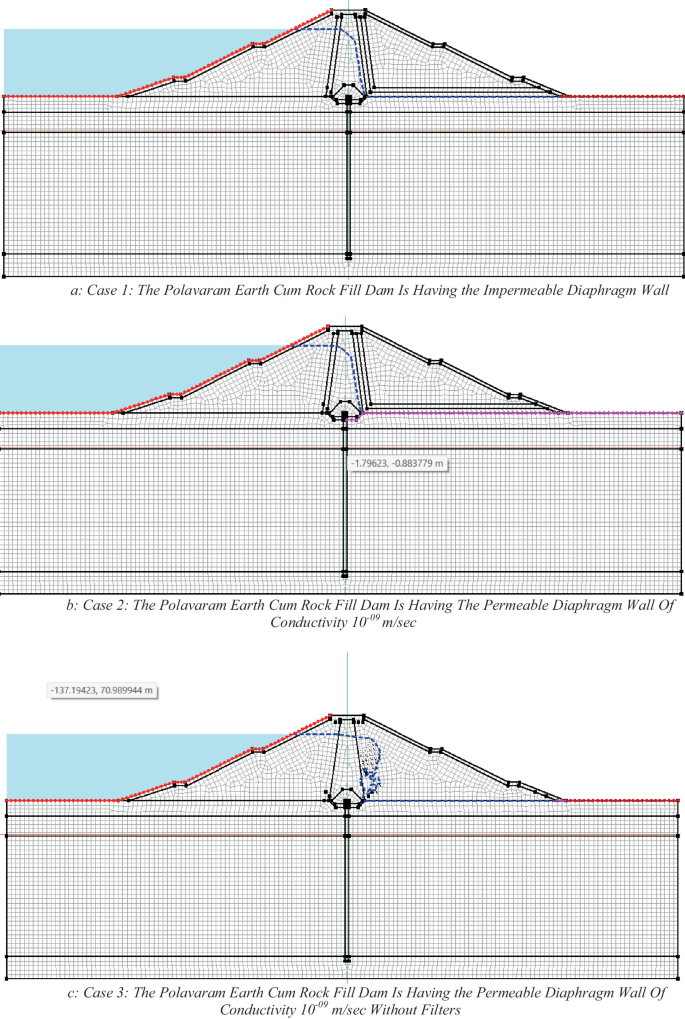 a: Case 1: The Polavaram Earth Cum Rock Fill Dam Is Having the Impermeable Diaphragm Wall

-1.79623, -0.883779 m

b: Case 2: The Polavaram Earth Cum Rock Fill Dam Is Having The Permeable Diaphragm Wall Of Conductivity $10^{-09}$ m/sec

-137.19423, 70.989944 m

c: Case 3: The Polavaram Earth Cum Rock Fill Dam Is Having the Permeable Diaphragm Wall Of Conductivity $10^{-09}$ m/sec Without Filters